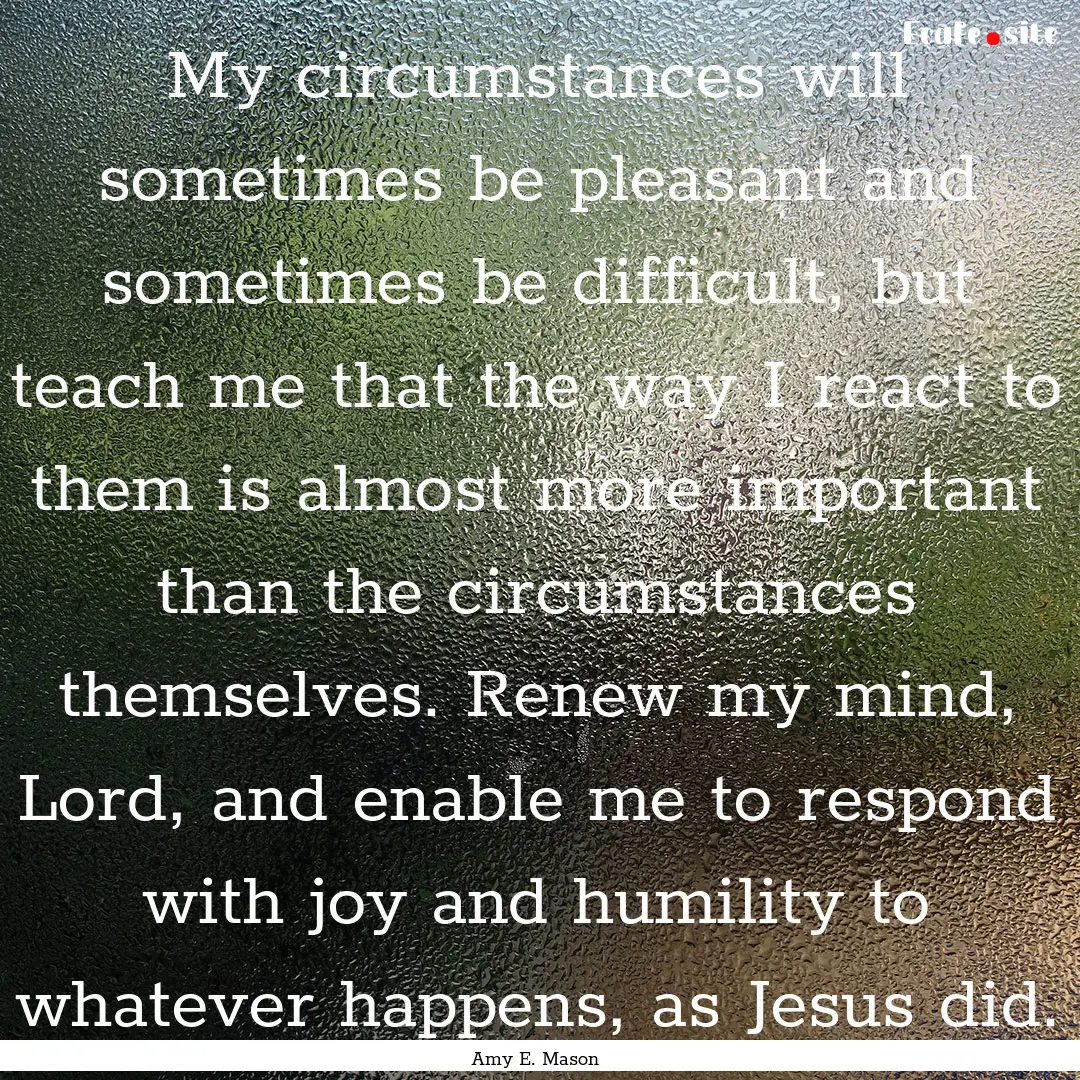 Ecofe.site

My circumstances will sometimes be pleasant and sometimes be difficult, but teach me that the way I react to them is almost more important than the circumstances themselves. Renew my mind, Lord, and enable me to respond with joy and humility to whatever happens, as Jesus did.

Amy E. Mason